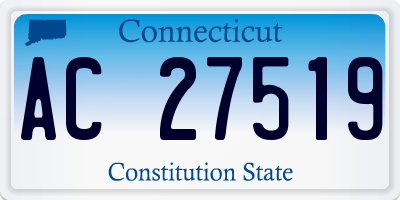 Connecticut

AC 27519

Constitution State